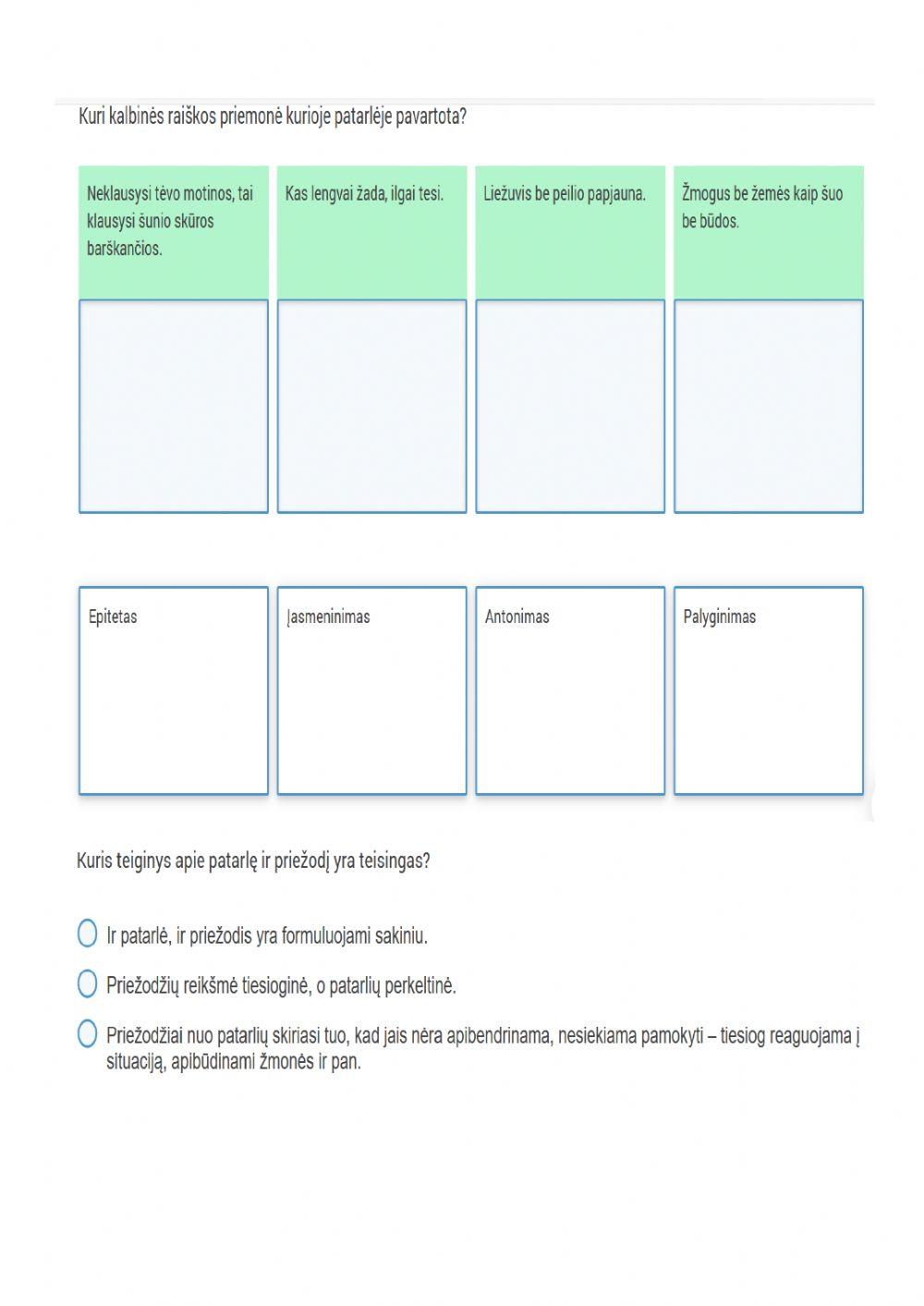 Kuri kalbinės raiškos priemonė kurioje patarlėje pavartota?

Neklausysi tėvo motinos, tai klausysi šunio skūros barškančios.

Kas lengvai žada, ilgai tesi.

Liežuvis be peilio papjauna.

Žmogus be žemės kaip šuo be būdos.

Epitetas

Įasmeninimas

Antonimas

Palyginimas

Kuris teiginys apie patarlę ir priežodį yra teisingas?

Ir patarlė, ir priežodis yra formuluojami sakiniu.

Priežodžių reikšmė tiesioginė, o patarlių perkeltinė.

Priežodžiai nuo patarlių skiriasi tuo, kad jais nėra apibendrinama, nesiekiama pamokyti – tiesiog reaguojama į situaciją, apibūdinami žmonės ir pan.